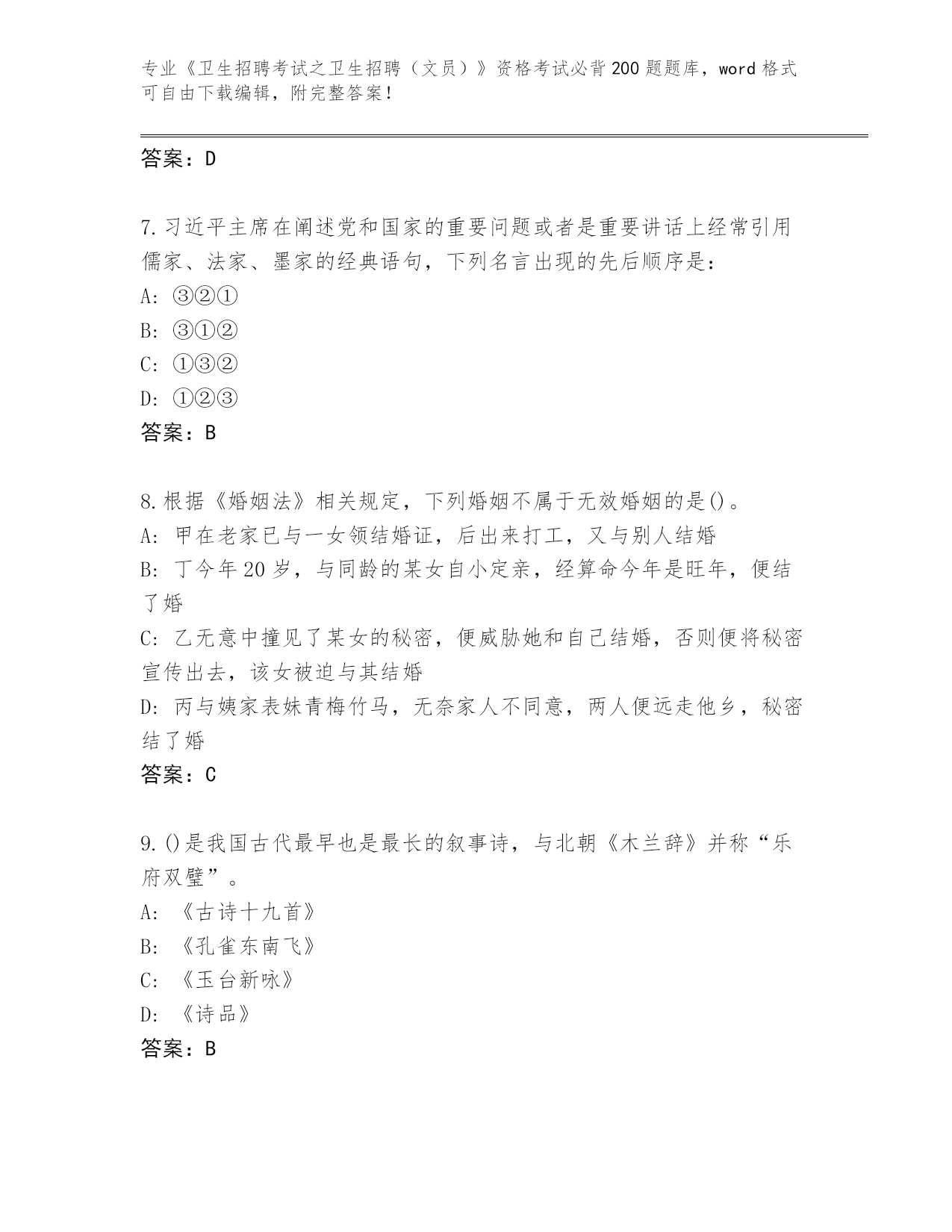 专业《卫生招聘考试之卫生招聘（文员）》资格考试必背200题题库，word格式可自由下载编辑，附完整答案！

答案：D

7.习近平主席在阐述党和国家的重要问题或者是重要讲话上经常引用儒家、法家、墨家的经典语句，下列名言出现的先后顺序是：
A: ③②①
B: ③①②
C: ①③②
D: ①②③
答案：B

8.根据《婚姻法》相关规定，下列婚姻不属于无效婚姻的是()。
A: 甲在老家已与一女领结婚证，后出来打工，又与别人结婚
B: 丁今年20岁，与同龄的某女自小定亲，经算命今年是旺年，便结了婚
C: 乙无意中撞见了某女的秘密，便威胁她和自己结婚，否则便将秘密宣传出去，该女被迫与其结婚
D: 丙与姨家表妹青梅竹马，无奈家人不同意，两人便远走他乡，秘密结了婚
答案：C

9.()是我国古代最早也是最长的叙事诗，与北朝《木兰辞》并称“乐府双璧”。
A: 《古诗十九首》
B: 《孔雀东南飞》
C: 《玉台新咏》
D: 《诗品》
答案：B